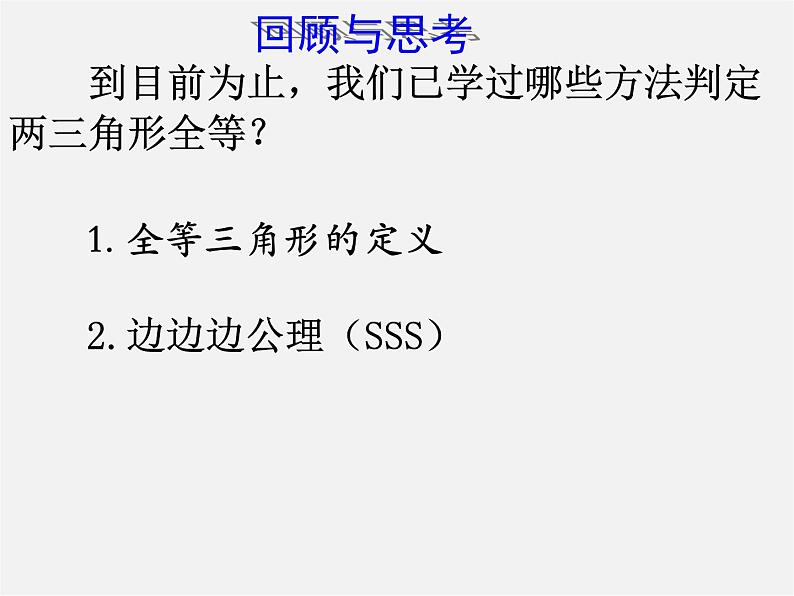 回顾与思考

到目前为止，我们已学过哪些方法判定两三角形全等？

1. 全等三角形的定义

2. 边边边公理（SSS）